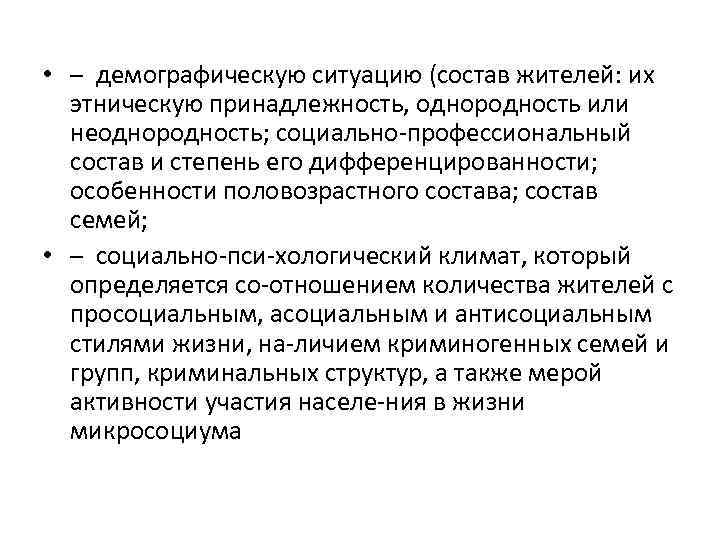 • – демографическую ситуацию (состав жителей: их этническую принадлежность, однородность или неоднородность; социально-профессиональный состав и степень его дифференцированности; особенности половозрастного состава; состав семей;

• – социально-пси-хологический климат, который определяется со-отношением количества жителей с просоциальным, асоциальным и антисоциальным стилями жизни, на-личием криминогенных семей и групп, криминальных структур, а также мерой активности участия населе-ния в жизни микросоциума